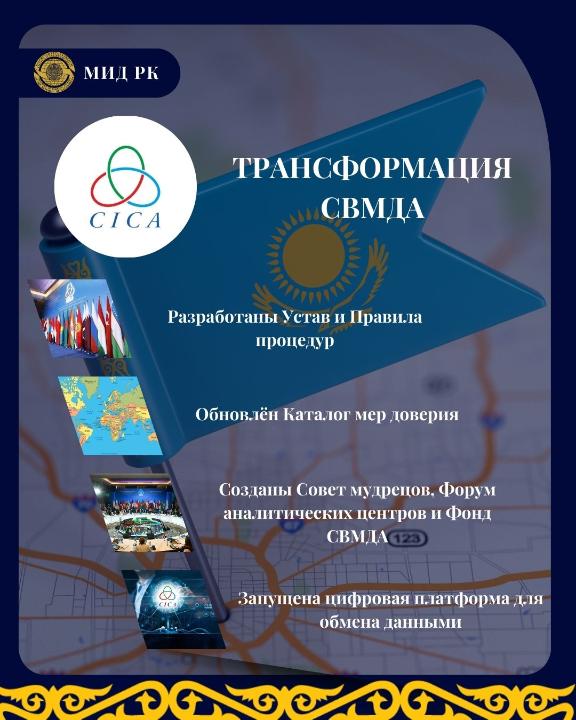 МИД РК

CICA

ТРАНСФОРМАЦИЯ СВМДА

Разработаны Устав и Правила процедур

Обновлён Каталог мер доверия

Созданы Совет мудрецов, Форум аналитических центров и Фонд СВМДА

Запущена цифровая платформа для обмена данными